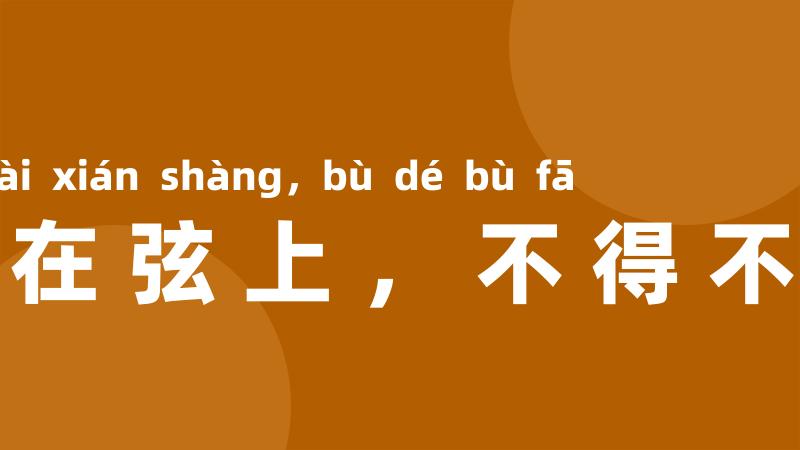 ài xián shàng, bù dé bù fā
在弦上，不得不